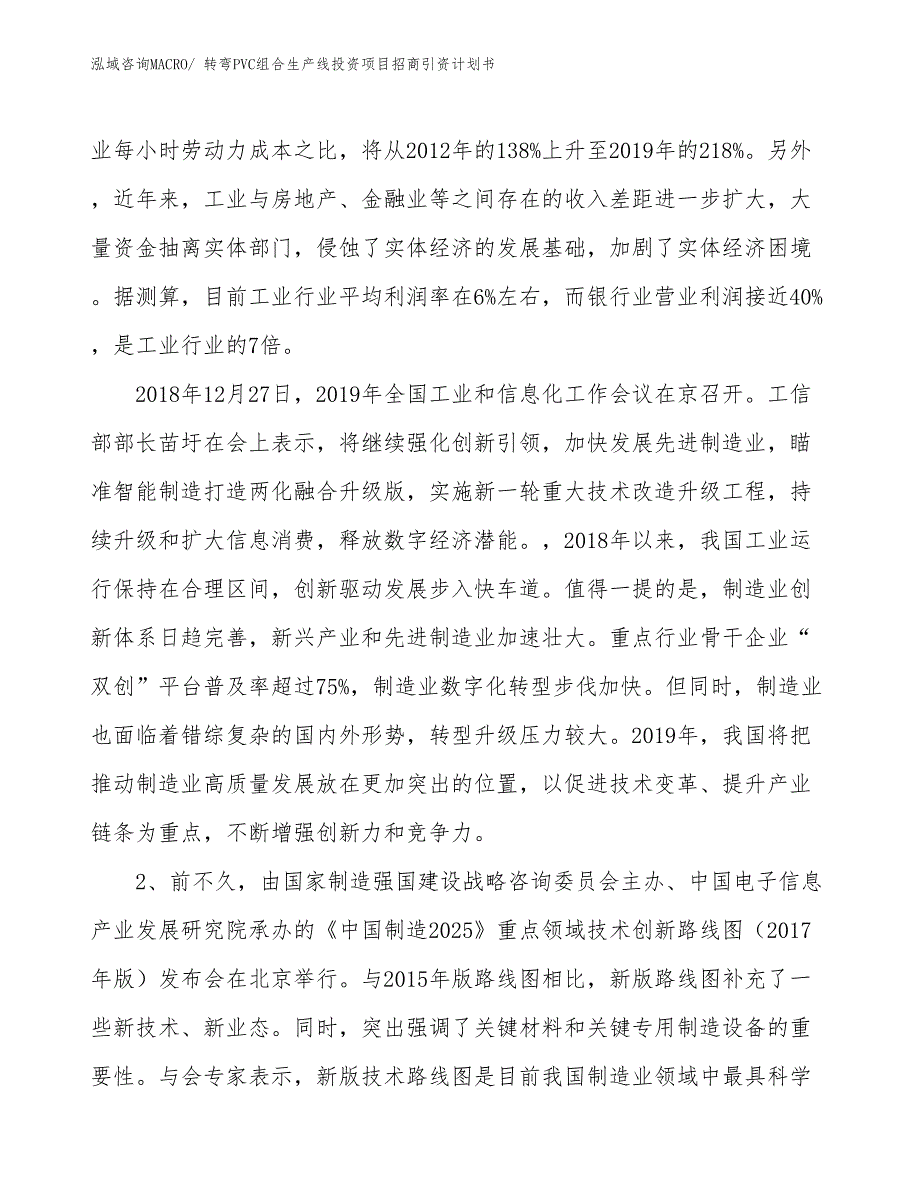 泓域咨询MACRO/ 转弯PVC组合生产线投资项目招商引资计划书

业每小时劳动力成本之比，将从2012年的138%上升至2019年的218%。另外，近年来，工业与房地产、金融业等之间存在的收入差距进一步扩大，大量资金抽离实体部门，侵蚀了实体经济的发展基础，加剧了实体经济困境。据测算，目前工业行业平均利润率在6%左右，而银行业营业利润接近40%，是工业行业的7倍。

2018年12月27日，2019年全国工业和信息化工作会议在京召开。工信部部长苗圩在会上表示，将继续强化创新引领，加快发展先进制造业，瞄准智能制造打造两化融合升级版，实施新一轮重大技术改造升级工程，持续升级和扩大信息消费，释放数字经济潜能。，2018年以来，我国工业运行保持在合理区间，创新驱动发展步入快车道。值得一提的是，制造业创新体系日趋完善，新兴产业和先进制造业加速壮大。重点行业骨干企业“双创”平台普及率超过75%，制造业数字化转型步伐加快。但同时，制造业也面临着错综复杂的国内外形势，转型升级压力较大。2019年，我国将把推动制造业高质量发展放在更加突出的位置，以促进技术变革、提升产业链条为重点，不断增强创新力和竞争力。

2、前不久，由国家制造强国建设战略咨询委员会主办、中国电子信息产业发展研究院承办的《中国制造2025》重点领域技术创新路线图（2017年版）发布会在北京举行。与2015年版路线图相比，新版路线图补充了一些新技术、新业态。同时，突出强调了关键材料和关键专用制造设备的重要性。与会专家表示，新版技术路线图是目前我国制造业领域中最具科学